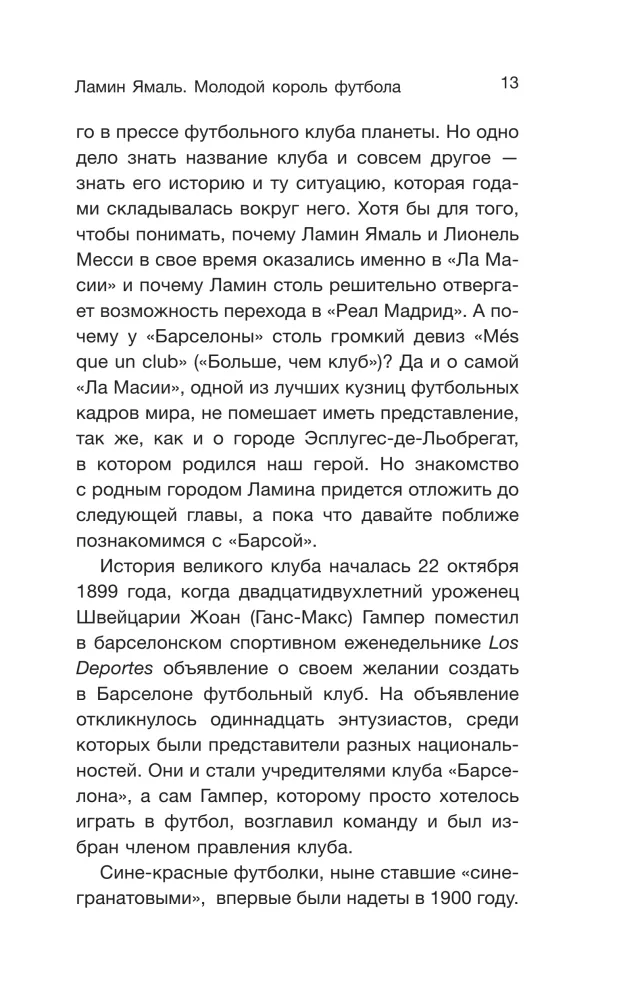 Ламин Ямаль. Молодой король футбола 13

го в прессе футбольного клуба планеты. Но одно дело знать название клуба и совсем другое — знать его историю и ту ситуацию, которая годами складывалась вокруг него. Хотя бы для того, чтобы понимать, почему Ламин Ямаль и Лионель Месси в свое время оказались именно в «Ла Масии» и почему Ламин столь решительно отвергает возможность перехода в «Реал Мадрид». А почему у «Барселоны» столь громкий девиз «Més que un club» («Больше, чем клуб»)? Да и о самой «Ла Масии», одной из лучших кузниц футбольных кадров мира, не помешает иметь представление, так же, как и о городе Эсплугес-де-Льобрегат, в котором родился наш герой. Но знакомство с родным городом Ламина придется отложить до следующей главы, а пока что давайте поближе познакомимся с «Барсой».

История великого клуба началась 22 октября 1899 года, когда двадцатидвухлетний уроженец Швейцарии Жоан (Ганс-Макс) Гампер поместил в барселонском спортивном еженедельнике Los Deportes объявление о своем желании создать в Барселоне футбольный клуб. На объявление откликнулось одиннадцать энтузиастов, среди которых были представители разных национальностей. Они и стали учредителями клуба «Барселона», а сам Гампер, которому просто хотелось играть в футбол, возглавил команду и был избран членом правления клуба.

Сине-красные футболки, ныне ставшие «сине-гранатовыми», впервые были надеты в 1900 году.